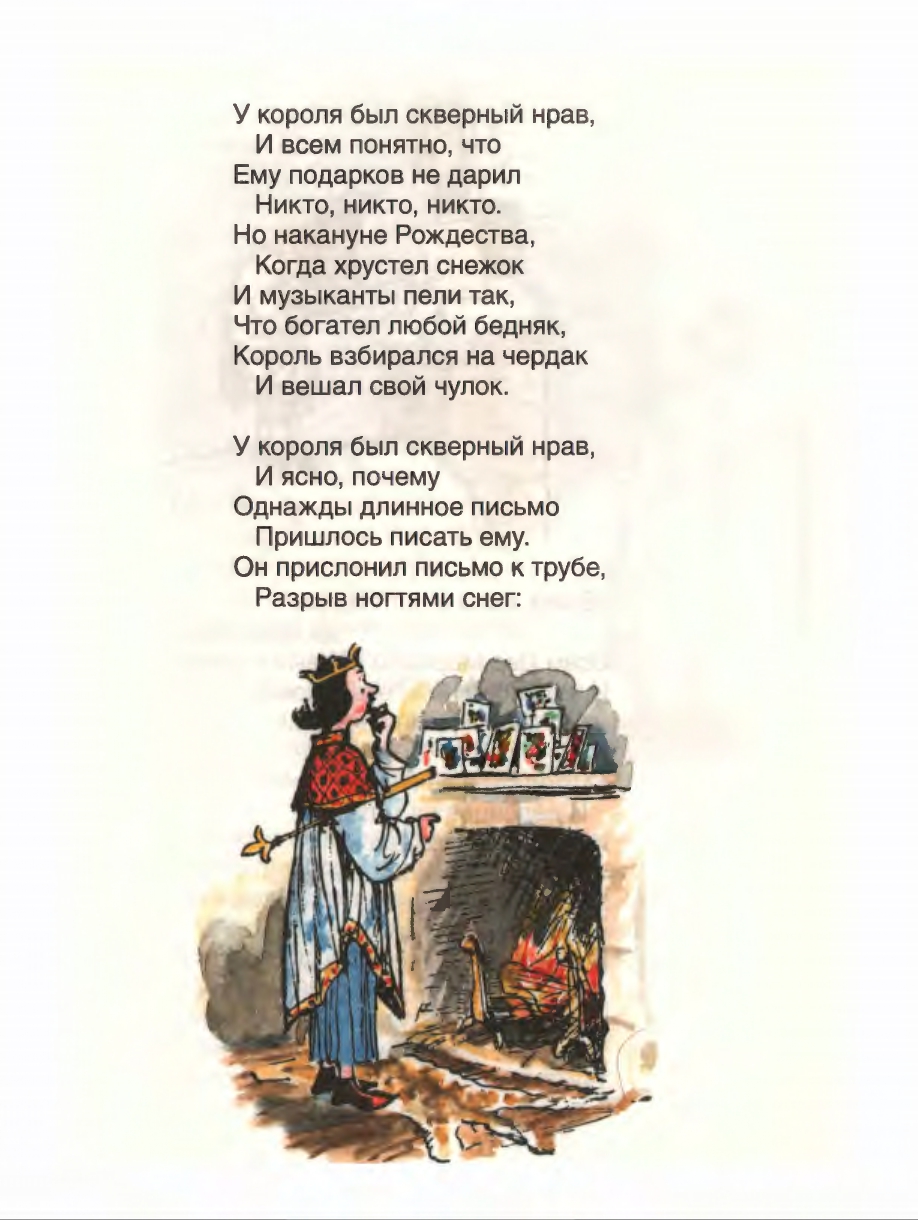 У короля был скверный нрав,
И всем понятно, что
Ему подарков не дарил
Никто, никто, никто.
Но накануне Рождества,
Когда хрустел снежок
И музыканты пели так,
Что богател любой бедняк,
Король взбирался на чердак
И вешал свой чулок.

У короля был скверный нрав,
И ясно, почему
Однажды длинное письмо
Пришлось писать ему.
Он прислонил письмо к трубе,
Разрыв ногтями снег: